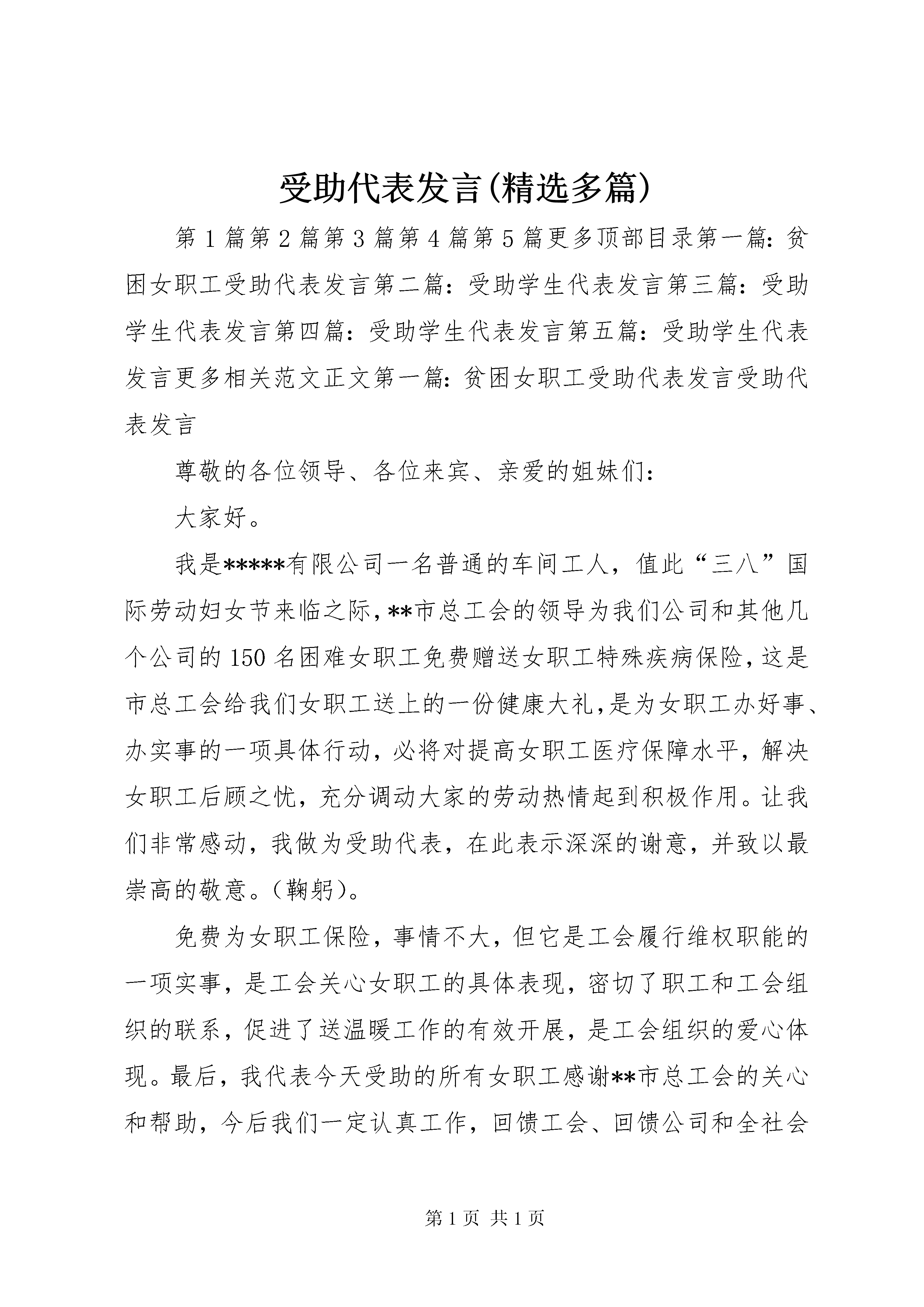 受助代表发言(精选多篇)

第1篇第2篇第3篇第4篇第5篇更多顶部目录第一篇：贫困女职工受助代表发言第二篇：受助学生代表发言第三篇：受助学生代表发言第四篇：受助学生代表发言第五篇：受助学生代表发言更多相关范文正文第一篇：贫困女职工受助代表发言受助代表发言

尊敬的各位领导、各位来宾、亲爱的姐妹们：

大家好。

我是*****有限公司一名普通的车间工人，值此“三八”国际劳动妇女节来临之际，**市总工会的领导为我们公司和其他几个公司的150名困难女职工免费赠送女职工特殊疾病保险，这是市总工会给我们女职工送上的一份健康大礼，是为女职工办好事、办实事的一项具体行动，必将对提高女职工医疗保障水平，解决女职工后顾之忧，充分调动大家的劳动热情起到积极作用。让我们非常感动，我做为受助代表，在此表示深深的谢意，并致以最崇高的敬意。(鞠躬)。

免费为女职工保险，事情不大，但它是工会履行维权职能的一项实事，是工会关心女职工的具体表现，密切了职工和工会组织的联系，促进了送温暖工作的有效开展，是工会组织的爱心体现。最后，我代表今天受助的所有女职工感谢**市总工会的关心和帮助，今后我们一定认真工作，回馈工会、回馈公司和全社会

第1页 共1页